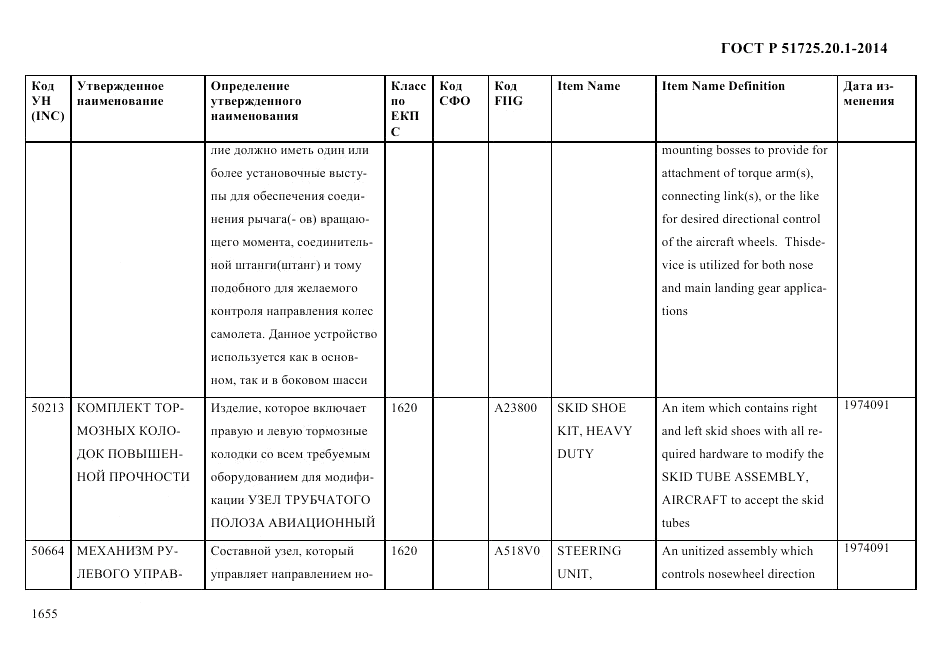 ГОСТ Р 51725.20.1-2014

| Код УН (INC) | Утвержденное наименование | Определение утвержденного наименования | Класс по ЕКПС | Код СФО | Код FIIG | Item Name | Item Name Definition | Дата изменения |
|---|---|---|---|---|---|---|---|---|
| | | лие должно иметь один или более установочные выступы для обеспечения соединения рычага(- ов) вращающего момента, соединительной штанги(штанг) и тому подобного для желаемого контроля направления колес самолета. Данное устройство используется как в основном, так и в боковом шасси | | | | | mounting bosses to provide for attachment of torque arm(s), connecting link(s), or the like for desired directional control of the aircraft wheels. Thisdevice is utilized for both nose and main landing gear applications | |
| 50213 | КОМПЛЕКТ ТОРМОЗНЫХ КОЛОДОК ПОВЫШЕННОЙ ПРОЧНОСТИ | Изделие, которое включает правую и левую тормозные колодки со всем требуемым оборудованием для модификации УЗЕЛ ТРУБЧАТОГО ПОЛОЗА АВИАЦИОННЫЙ | 1620 | | A23800 | SKID SHOE KIT, HEAVY DUTY | An item which contains right and left skid shoes with all required hardware to modify the SKID TUBE ASSEMBLY, AIRCRAFT to accept the skid tubes | 1974091 |
| 50664 | МЕХАНИЗМ РУЛЕВОГО УПРАВ- | Составной узел, который управляет направлением но- | 1620 | | A518V0 | STEERING UNIT, | An unitized assembly which controls nosewheel direction | 1974091 |

1655